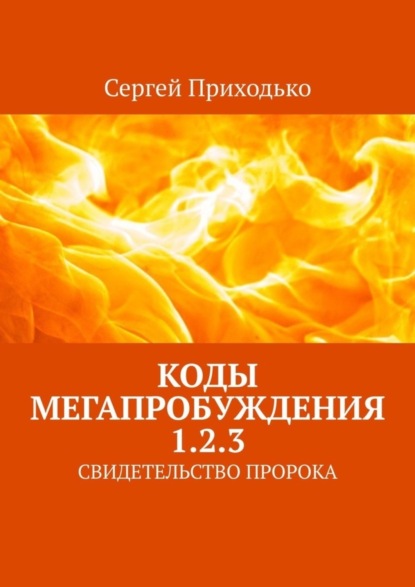 Сергей Приходько

КОДЫ МЕГАПРОБУЖДЕНИЯ 1.2.3

СВИДЕТЕЛЬСТВО ПРОРОКА